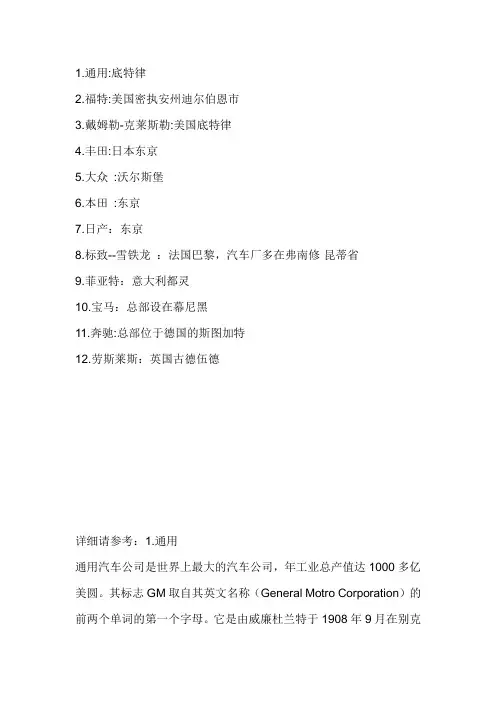 1.通用:底特律

2.福特:美国密执安州迪尔伯恩市

3.戴姆勒-克莱斯勒:美国底特律

4.丰田:日本东京

5.大众 :沃尔斯堡

6.本田 :东京

7.日产：东京

8.标致--雪铁龙 ：法国巴黎，汽车厂多在弗南修 昆蒂省

9.菲亚特：意大利都灵

10.宝马：总部设在幕尼黑

11.奔驰:总部位于德国的斯图加特

12.劳斯莱斯：英国古德伍德

详细请参考：1.通用

通用汽车公司是世界上最大的汽车公司，年工业总产值达 1000 多亿美圆。其标志 GM 取自其英文名称（General Motro Corporation）的前两个单词的第一个字母。它是由威廉杜兰特于 1908 年 9 月在别克